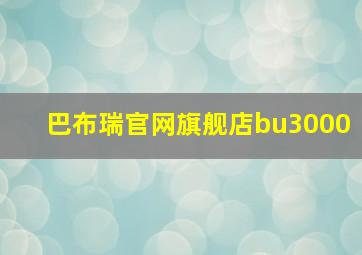 巴布瑞官网旗舰店bu3000